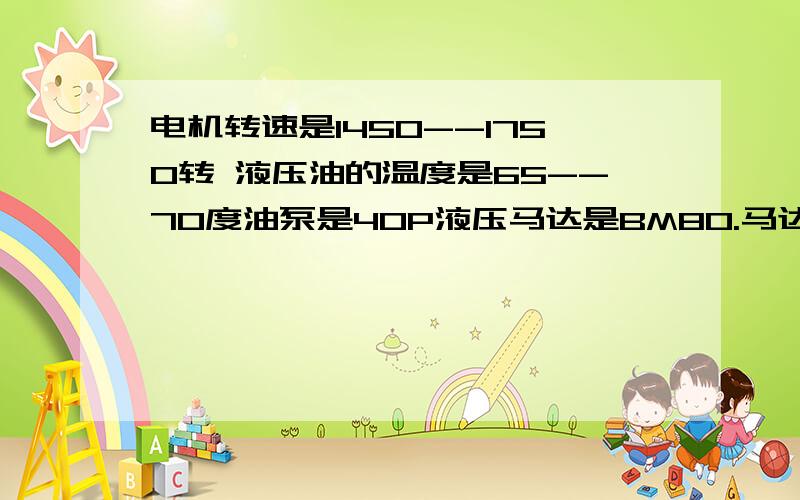 电机转速是1450--1750转 液压油的温度是65--70度油泵是40P液压马达是BM80.马达

A

B

C